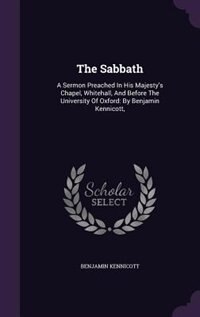 The Sabbath

A Sermon Preached In His Majesty's Chapel, Whitehall, And Before The University Of Oxford: By Benjamin Kennicott,

Scholar
SELECT

BENJAMIN KENNICOTT